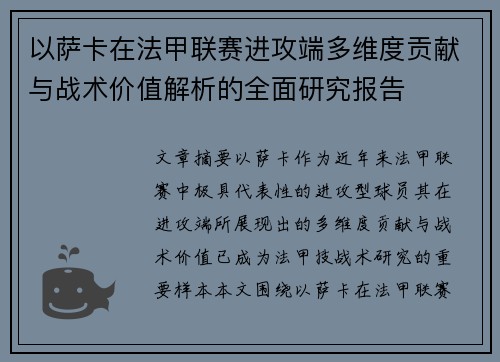 以萨卡在法甲联赛进攻端多维度贡献与战术价值解析的全面研究报告

文章摘要以萨卡作为近年来法甲联赛中极具代表性的进攻型球员其在进攻端所展现出的多维度贡献与战术价值已成为法甲技战术研究的重要样本本文围绕以萨卡在法甲联赛